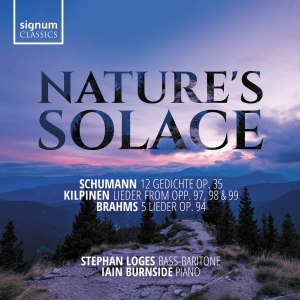 signum
CLASSICS

NATURE'S
SOLACE

SCHUMANN 12 GEDICHTE OP. 35
KILPINEN LIEDER FROM OPP. 97, 98 & 99
BRAHMS 5 LIEDER OP. 94

STEPHAN LOGES BASS-BARITONE
IAIN BURNSIDE PIANO